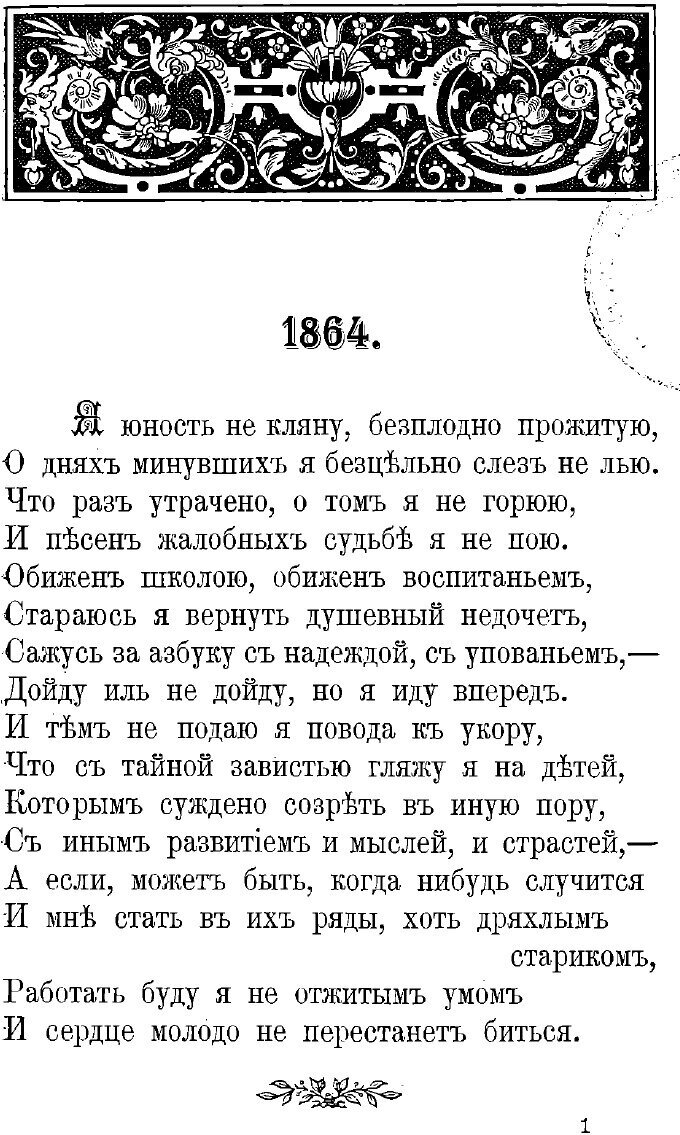 1864.

Я юность не кляну, безплодно прожитую,
О дняхъ минувшихъ я безцѣльно слезъ не лью.
Что разъ утрачено, о томъ я не горюю,
И пѣсенъ жалобныхъ судьбѣ я не пою.
Обиженъ школою, обиженъ воспитаньемъ,
Стараюсь я вернуть душевный недочетъ,
Сажусь за азбуку съ надеждой, съ упованьемъ,—
Дойду иль не дойду, но я иду впередъ.
И тѣмъ не подаю я повода къ укору,
Что съ тайной завистью гляжу я на дѣтей,
Которымъ суждено созрѣть въ иную пору,
Съ инымъ развитіемъ и мыслей, и страстей,—
А если, можетъ быть, когда нибудь случится
И мнѣ стать въ ихъ ряды, хоть дряхлымъ старикомъ,
Работать буду я не отжитымъ умомъ
И сердце молодо не перестанетъ биться.

1